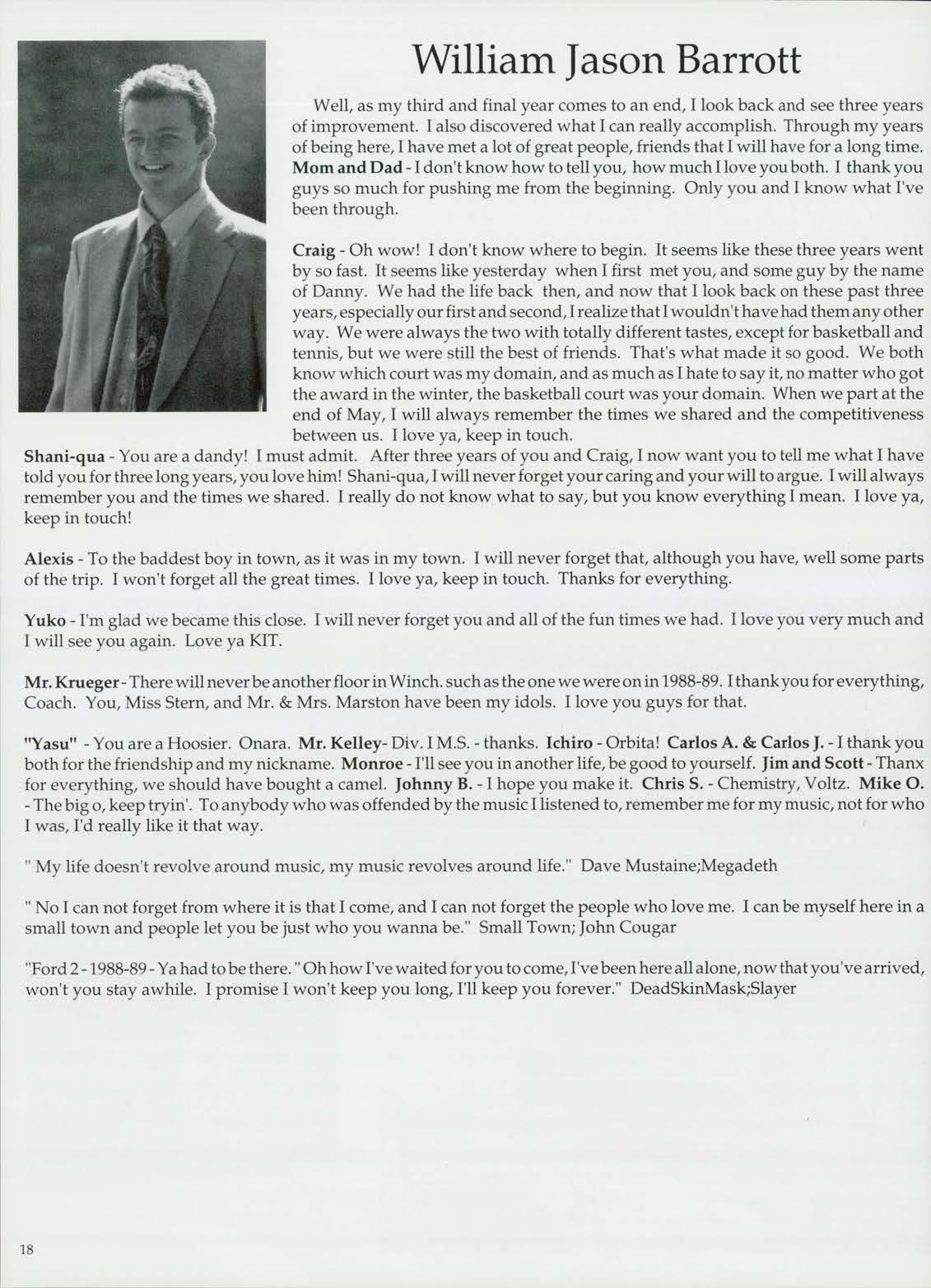 William Jason Barrott

Well, as my third and final year comes to an end, I look back and see three years of improvement. I also discovered what I can really accomplish. Through my years of being here, I have met a lot of great people, friends that I will have for a long time. Mom and Dad - I don't know how to tell you, how much I love you both. I thank you guys so much for pushing me from the beginning. Only you and I know what I've been through.

Craig - Oh wow! I don't know where to begin. It seems like these three years went by so fast. It seems like yesterday when I first met you, and some guy by the name of Danny. We had the life back then, and now that I look back on these past three years, especially our first and second, I realize that I wouldn't have had them any other way. We were always the two with totally different tastes, except for basketball and tennis, but we were still the best of friends. That's what made it so good. We both know which court was my domain, and as much as I hate to say it, no matter who got the award in the winter, the basketball court was your domain. When we part at the end of May, I will always remember the times we shared and the competitiveness between us. I love ya, keep in touch.
Shani-qua - You are a dandy! I must admit. After three years of you and Craig, I now want you to tell me what I have told you for three long years, you love him! Shani-qua, I will never forget your caring and your will to argue. I will always remember you and the times we shared. I really do not know what to say, but you know everything I mean. I love ya, keep in touch!

Alexis - To the baddest boy in town, as it was in my town. I will never forget that, although you have, well some parts of the trip. I won't forget all the great times. I love ya, keep in touch. Thanks for everything.

Yuko - I'm glad we became this close. I will never forget you and all of the fun times we had. I love you very much and I will see you again. Love ya KIT.

Mr. Krueger - There will never be another floor in Winch. such as the one we were on in 1988-89. I thank you for everything, Coach. You, Miss Stern, and Mr. & Mrs. Marston have been my idols. I love you guys for that.

"Yasu" - You are a Hoosier. Onara. Mr. Kelley- Div. I M.S. - thanks. Ichiro - Orbita! Carlos A. & Carlos J. - I thank you both for the friendship and my nickname. Monroe - I'll see you in another life, be good to yourself. Jim and Scott - Thanx for everything, we should have bought a camel. Johnny B. - I hope you make it. Chris S. - Chemistry, Voltz. Mike O. - The big o, keep tryin'. To anybody who was offended by the music I listened to, remember me for my music, not for who I was, I'd really like it that way.

" My life doesn't revolve around music, my music revolves around life." Dave Mustaine;Megadeth

" No I can not forget from where it is that I come, and I can not forget the people who love me. I can be myself here in a small town and people let you be just who you wanna be." Small Town; John Cougar

"Ford 2 - 1988-89 - Ya had to be there. " Oh how I've waited for you to come, I've been here all alone, now that you've arrived, won't you stay awhile. I promise I won't keep you long, I'll keep you forever." DeadSkinMask;Slayer

18